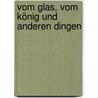 vom glas, vom könig und anderen dingen